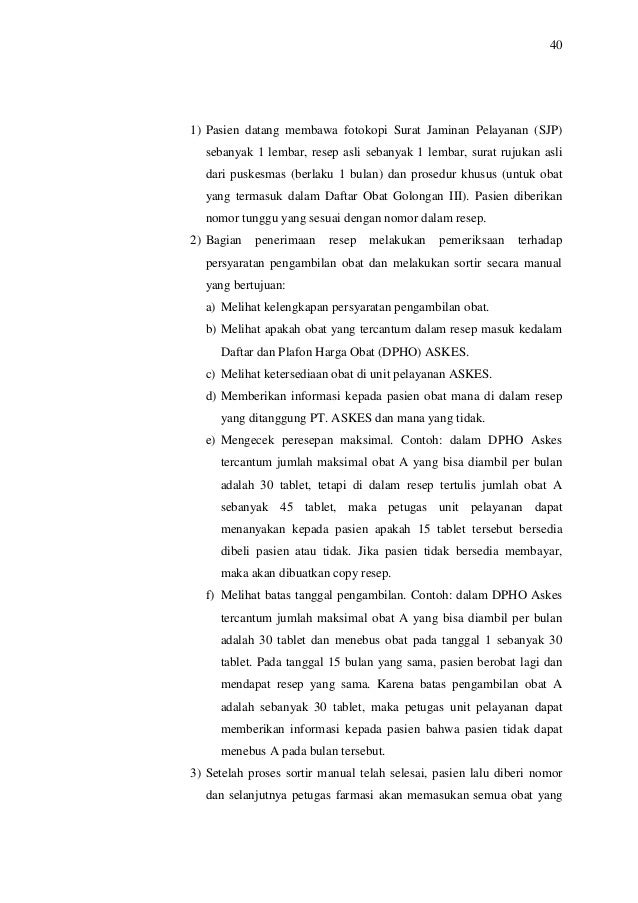 40

1) Pasien datang membawa fotokopi Surat Jaminan Pelayanan (SJP) sebanyak 1 lembar, resep asli sebanyak 1 lembar, surat rujukan asli dari puskesmas (berlaku 1 bulan) dan prosedur khusus (untuk obat yang termasuk dalam Daftar Obat Golongan III). Pasien diberikan nomor tunggu yang sesuai dengan nomor dalam resep.

2) Bagian penerimaan resep melakukan pemeriksaan terhadap persyaratan pengambilan obat dan melakukan sortir secara manual yang bertujuan:

a) Melihat kelengkapan persyaratan pengambilan obat.

b) Melihat apakah obat yang tercantum dalam resep masuk kedalam Daftar dan Plafon Harga Obat (DPHO) ASKES.

c) Melihat ketersediaan obat di unit pelayanan ASKES.

d) Memberikan informasi kepada pasien obat mana di dalam resep yang ditanggung PT. ASKES dan mana yang tidak.

e) Mengecek peresepan maksimal. Contoh: dalam DPHO Askes tercantum jumlah maksimal obat A yang bisa diambil per bulan adalah 30 tablet, tetapi di dalam resep tertulis jumlah obat A sebanyak 45 tablet, maka petugas unit pelayanan dapat menanyakan kepada pasien apakah 15 tablet tersebut bersedia dibeli pasien atau tidak. Jika pasien tidak bersedia membayar, maka akan dibuatkan copy resep.

f) Melihat batas tanggal pengambilan. Contoh: dalam DPHO Askes tercantum jumlah maksimal obat A yang bisa diambil per bulan adalah 30 tablet dan menebus obat pada tanggal 1 sebanyak 30 tablet. Pada tanggal 15 bulan yang sama, pasien berobat lagi dan mendapat resep yang sama. Karena batas pengambilan obat A adalah sebanyak 30 tablet, maka petugas unit pelayanan dapat memberikan informasi kepada pasien bahwa pasien tidak dapat menebus A pada bulan tersebut.

3) Setelah proses sortir manual telah selesai, pasien lalu diberi nomor dan selanjutnya petugas farmasi akan memasukan semua obat yang